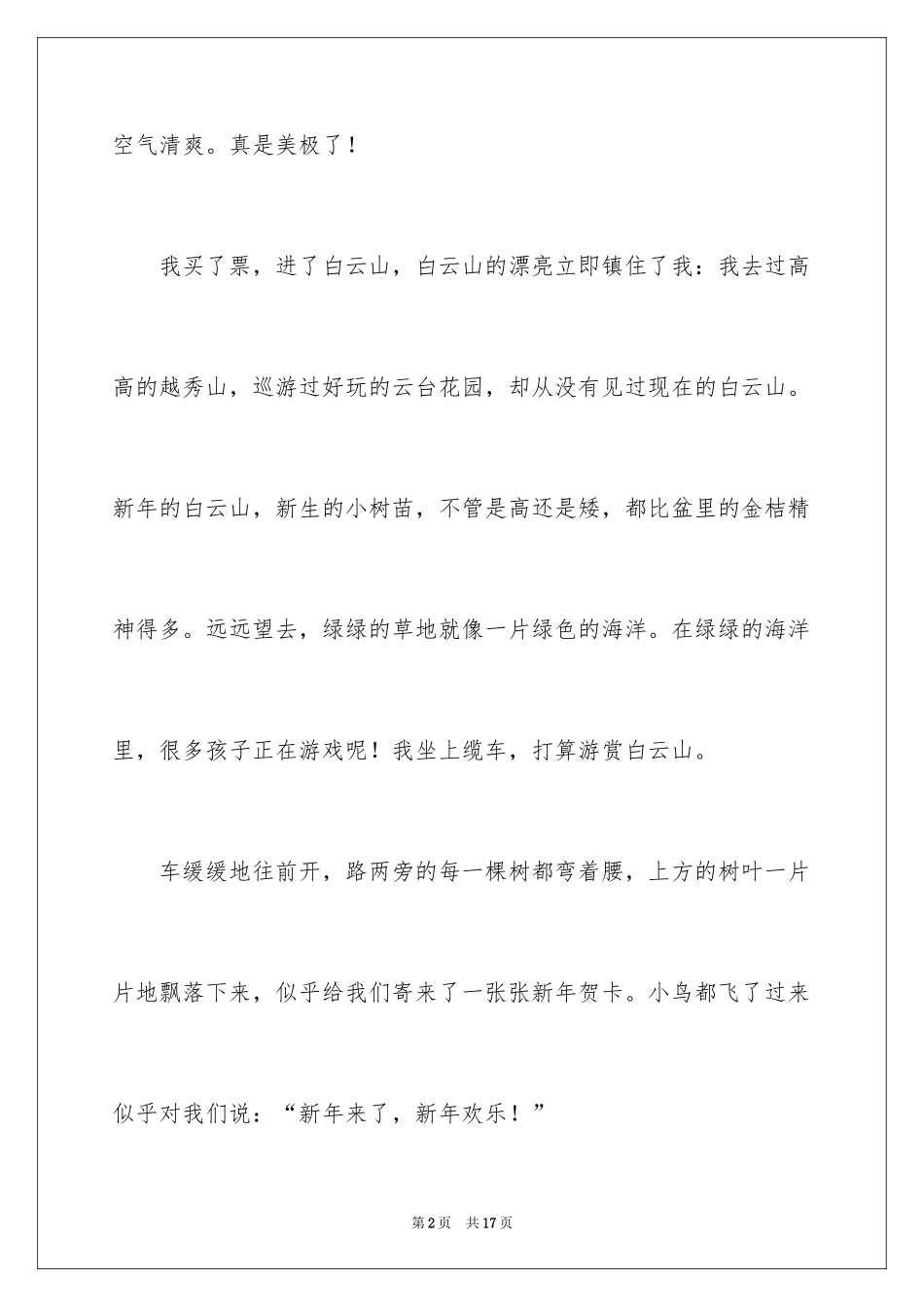 空气清爽。真是美极了！

我买了票，进了白云山，白云山的漂亮立即镇住了我：我去过高高的越秀山，巡游过好玩的云台花园，却从没有见过现在的白云山。新年的白云山，新生的小树苗，不管是高还是矮，都比盆里的金桔精神得多。远远望去，绿绿的草地就像一片绿色的海洋。在绿绿的海洋里，很多孩子正在游戏呢！我坐上缆车，打算游赏白云山。

车缓缓地往前开，路两旁的每一棵树都弯着腰，上方的树叶一片片地飘落下来，似乎给我们寄来了一张张新年贺卡。小鸟都飞了过来似乎对我们说：“新年来了，新年欢乐！”

第2页 共17页